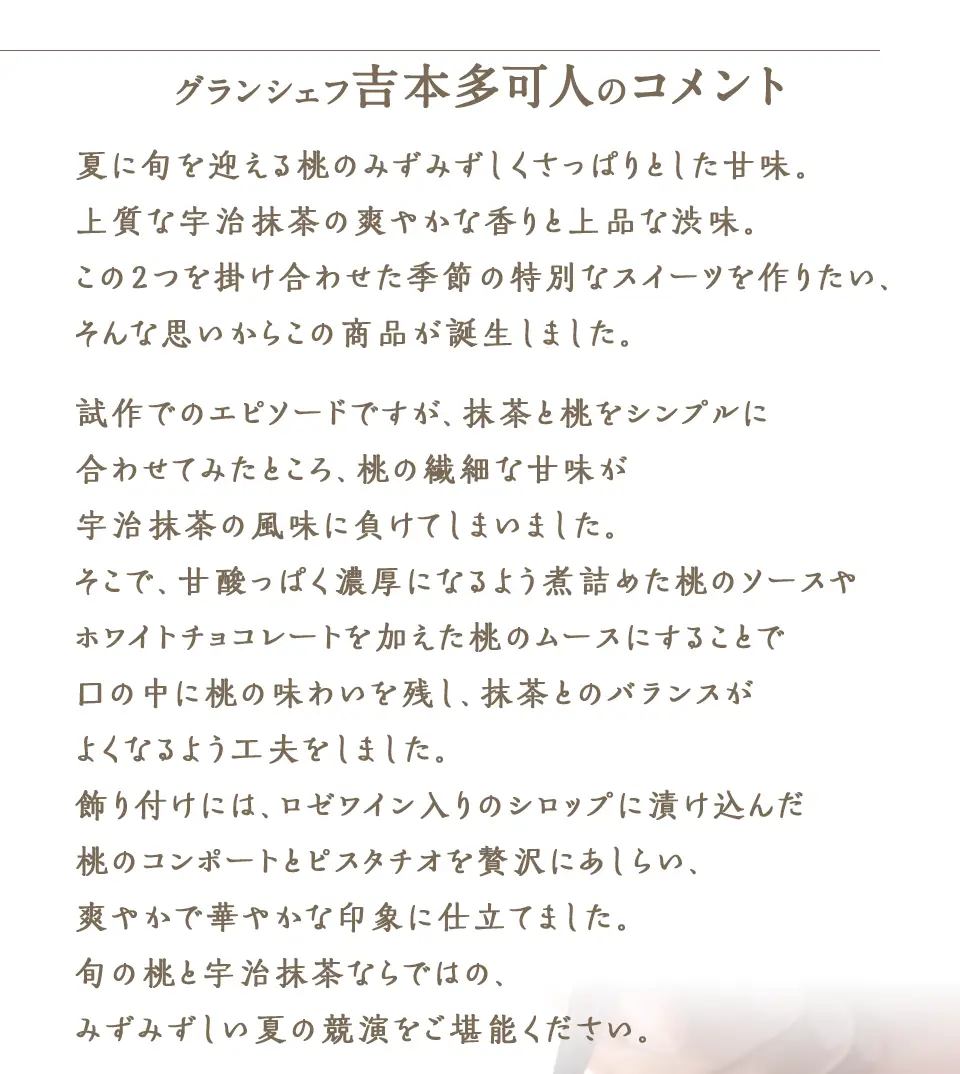 グランシェフ吉本多可人のコメント

夏に旬を迎える桃のみずみずしくさっぱりとした甘味。
上質な宇治抹茶の爽やかな香りと上品な渋味。
この2つを掛け合わせた季節の特別なスイーツを作りたい、
そんな思いからこの商品が誕生しました。

試作でのエピソードですが、抹茶と桃をシンプルに
合わせてみたところ、桃の繊細な甘味が
宇治抹茶の風味に負けてしまいました。
そこで、甘酸っぱく濃厚になるよう煮詰めた桃のソースや
ホワイトチョコレートを加えた桃のムースにすることで
口の中に桃の味わいを残し、抹茶とのバランスが
よくなるよう工夫をしました。
飾り付けには、ロゼワイン入りのシロップに漬け込んだ
桃のコンポートとピスタチオを贅沢にあしらい、
爽やかで華やかな印象に仕立てました。
旬の桃と宇治抹茶ならではの、
みずみずしい夏の競演をご堪能ください。